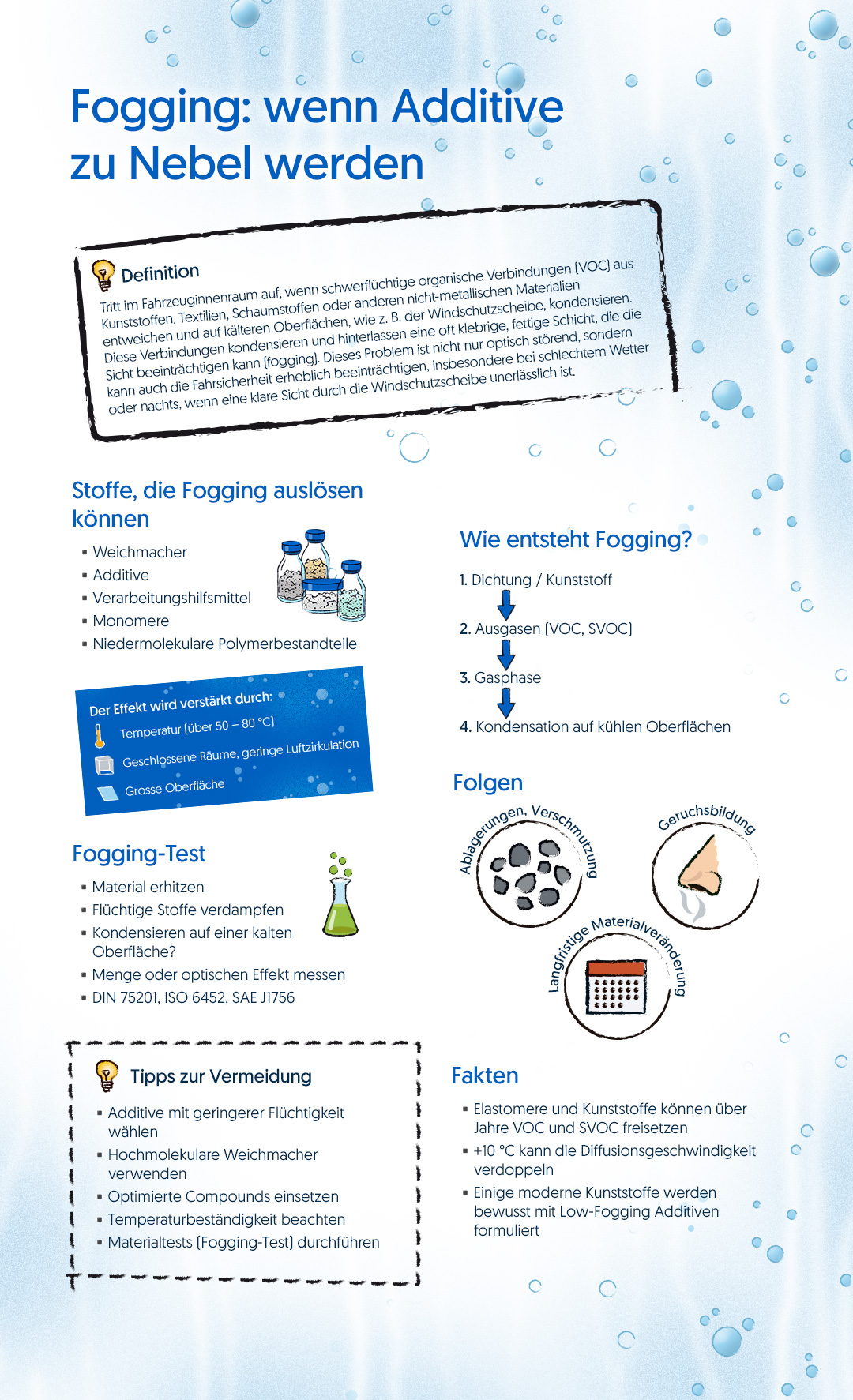 Fogging: wenn Additive zu Nebel werden

Definition
Tritt im Fahrzeuginnenraum auf, wenn schwerflüchtige organische Verbindungen (VOC) aus Kunststoffen, Textilien, Schaumstoffen oder anderen nicht-metallischen Materialien entweichen und auf kälteren Oberflächen, wie z. B. der Windschutzscheibe, kondensieren. Diese Verbindungen kondensieren und hinterlassen eine oft klebrige, fettige Schicht, die die Sicht beeinträchtigen kann (fogging). Dieses Problem ist nicht nur optisch störend, sondern kann auch die Fahrsicherheit erheblich beeinträchtigen, insbesondere bei schlechtem Wetter oder nachts, wenn eine klare Sicht durch die Windschutzscheibe unerlässlich ist.

Stoffe, die Fogging auslösen können
▪ Weichmacher
▪ Additive
▪ Verarbeitungshilfsmittel
▪ Monomere
▪ Niedermolekulare Polymerbestandteile

Der Effekt wird verstärkt durch:
Temperatur (über 50 – 80 °C)
Geschlossene Räume, geringe Luftzirkulation
Grosse Oberfläche

Fogging-Test
▪ Material erhitzen
▪ Flüchtige Stoffe verdampfen
▪ Kondensieren auf einer kalten Oberfläche?
▪ Menge oder optischen Effekt messen
▪ DIN 75201, ISO 6452, SAE J1756

Tipps zur Vermeidung
▪ Additive mit geringerer Flüchtigkeit wählen
▪ Hochmolekulare Weichmacher verwenden
▪ Optimierte Compounds einsetzen
▪ Temperaturbeständigkeit beachten
▪ Materialtests (Fogging-Test) durchführen

Wie entsteht Fogging?
1. Dichtung / Kunststoff
2. Ausgasen (VOC, SVOC)
3. Gasphase
4. Kondensation auf kühlen Oberflächen

Folgen
Ablagerungen, Verschmutzung
Geruchsbildung
Langfristige Materialveränderung

Fakten
▪ Elastomere und Kunststoffe können über Jahre VOC und SVOC freisetzen
▪ +10 °C kann die Diffusionsgeschwindigkeit verdoppeln
▪ Einige moderne Kunststoffe werden bewusst mit Low-Fogging Additiven formuliert